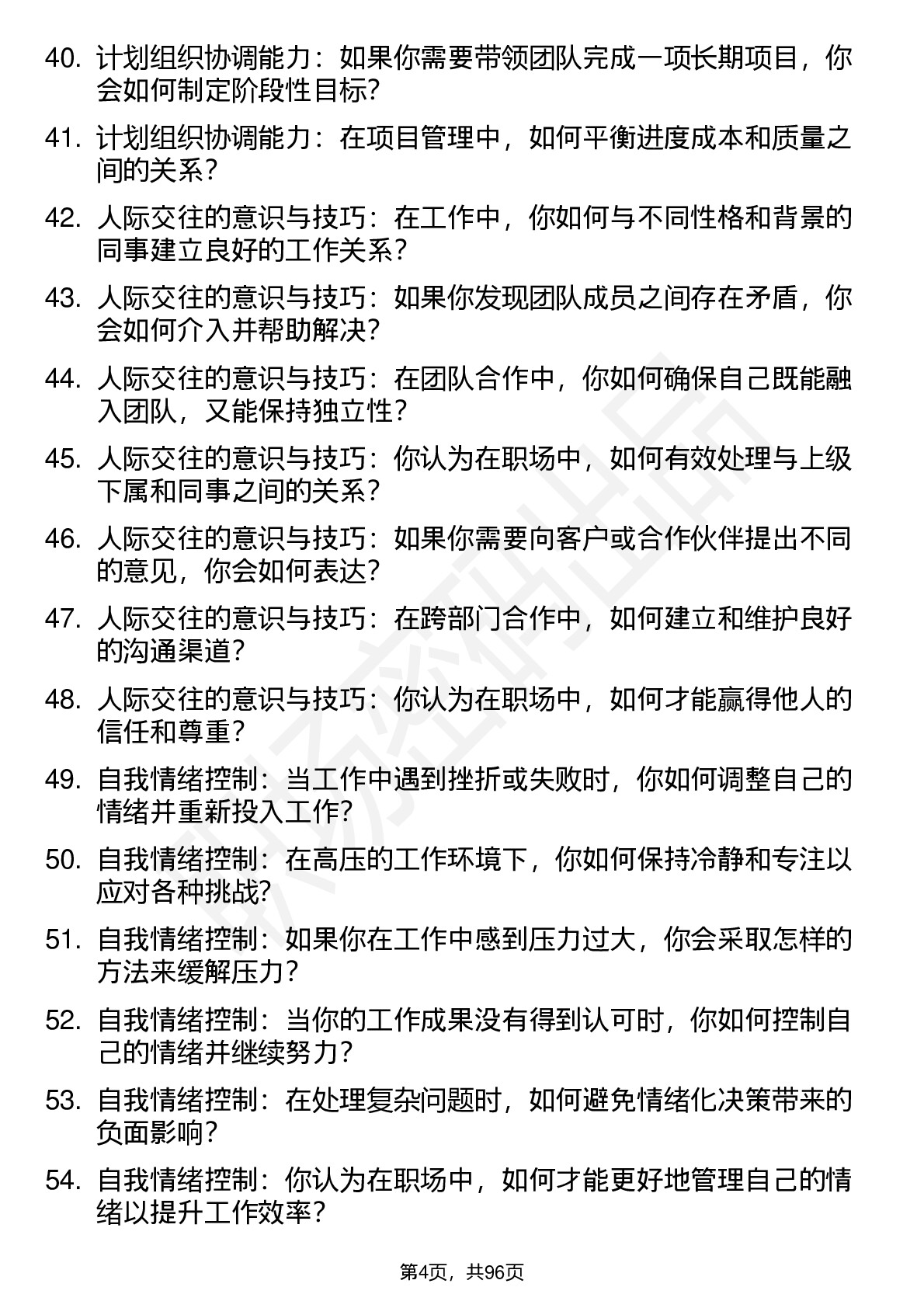 40. 计划组织协调能力：如果你需要带领团队完成一项长期项目，你会如何制定阶段性目标?

41. 计划组织协调能力：在项目管理中，如何平衡进度成本和质量之间的关系？

42. 人际交往的意识与技巧：在工作中，你如何与不同性格和背景的同事建立良好的工作关系？

43. 人际交往的意识与技巧：如果你发现团队成员之间存在矛盾，你会如何介入并帮助解决?

44. 人际交往的意识与技巧：在团队合作中，你如何确保自己既能融入团队，又能保持独立性？

45. 人际交往的意识与技巧：你认为在职场中，如何有效处理与上级下属和同事之间的关系？

46. 人际交往的意识与技巧：如果你需要向客户或合作伙伴提出不同的意见，你会如何表达？

47. 人际交往的意识与技巧：在跨部门合作中，如何建立和维护良好的沟通渠道？

48. 人际交往的意识与技巧：你认为在职场中，如何才能赢得他人的信任和尊重？

49. 自我情绪控制：当工作中遇到挫折或失败时，你如何调整自己的情绪并重新投入工作?

50. 自我情绪控制：在高压的工作环境下，你如何保持冷静和专注以应对各种挑战?

51. 自我情绪控制：如果你在工作中感到压力过大，你会采取怎样的方法来缓解压力？

52. 自我情绪控制：当你的工作成果没有得到认可时，你如何控制自己的情绪并继续努力？

53. 自我情绪控制：在处理复杂问题时，如何避免情绪化决策带来的负面影响？

54. 自我情绪控制：你认为在职场中，如何才能更好地管理自己的情绪以提升工作效率？

第4页，共96页